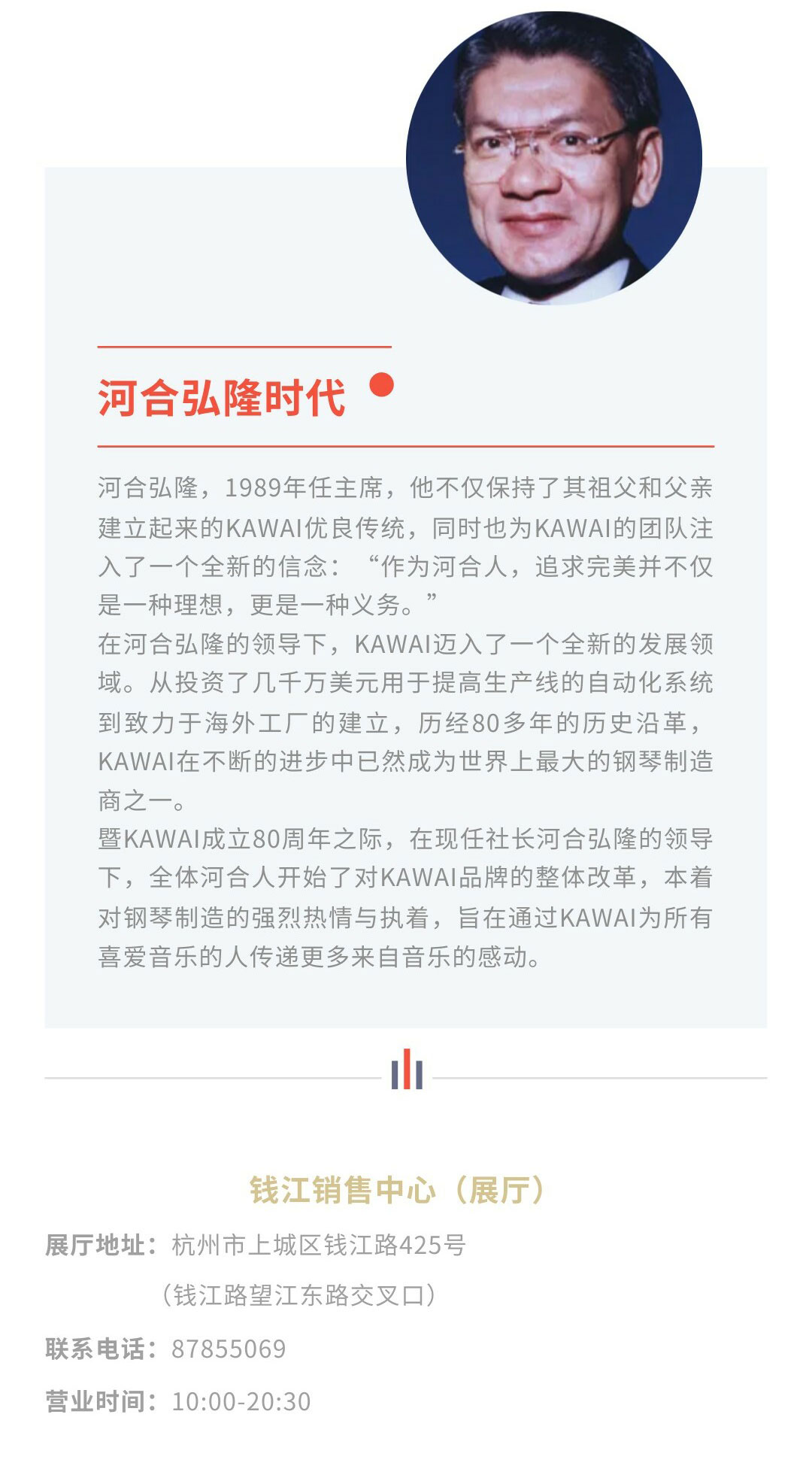 河合弘隆时代

河合弘隆，1989年任主席，他不仅保持了其祖父和父亲建立起来的KAWAI优良传统，同时也为KAWAI的团队注入了一个全新的信念：“作为河合人，追求完美并不仅是一种理想，更是一种义务。”
在河合弘隆的领导下，KAWAI迈入了一个全新的发展领域。从投资了几千万美元用于提高生产线的自动化系统到致力于海外工厂的建立，历经80多年的历史沿革，KAWAI在不断的进步中已然成为世界上最大的钢琴制造商之一。
暨KAWAI成立80周年之际，在现任社长河合弘隆的领导下，全体河合人开始了对KAWAI品牌的整体改革，本着对钢琴制造的强烈热情与执着，旨在通过KAWAI为所有喜爱音乐的人传递更多来自音乐的感动。

钱江销售中心（展厅）
展厅地址：杭州市上城区钱江路425号
（钱江路望江东路交叉口）
联系电话：87855069
营业时间：10:00-20:30